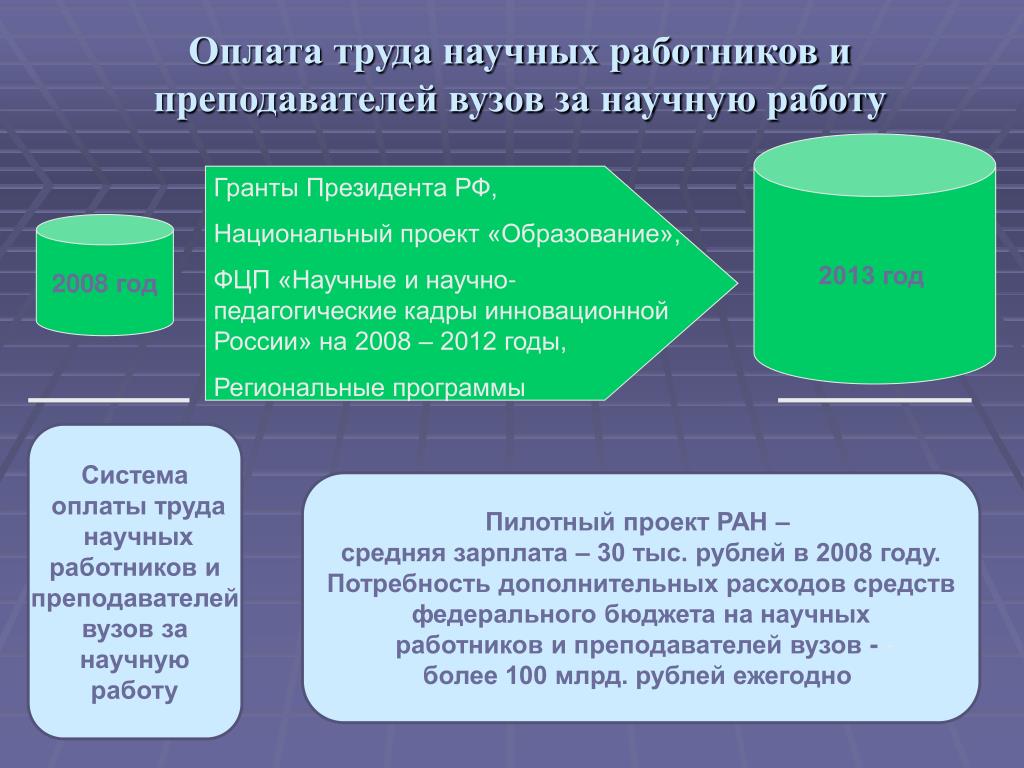 Оплата труда научных работников и преподавателей вузов за научную работу

2008 год

Гранты Президента РФ,

Национальный проект «Образование»,

ФЦП «Научные и научно-педагогические кадры инновационной России» на 2008 – 2012 годы,

Региональные программы

2013 год

Система оплаты труда научных работников и преподавателей вузов за научную работу

Пилотный проект РАН –
средняя зарплата – 30 тыс. рублей в 2008 году.
Потребность дополнительных расходов средств федерального бюджета на научных работников и преподавателей вузов - более 100 млрд. рублей ежегодно